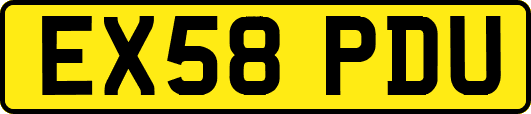 EX58 PDU